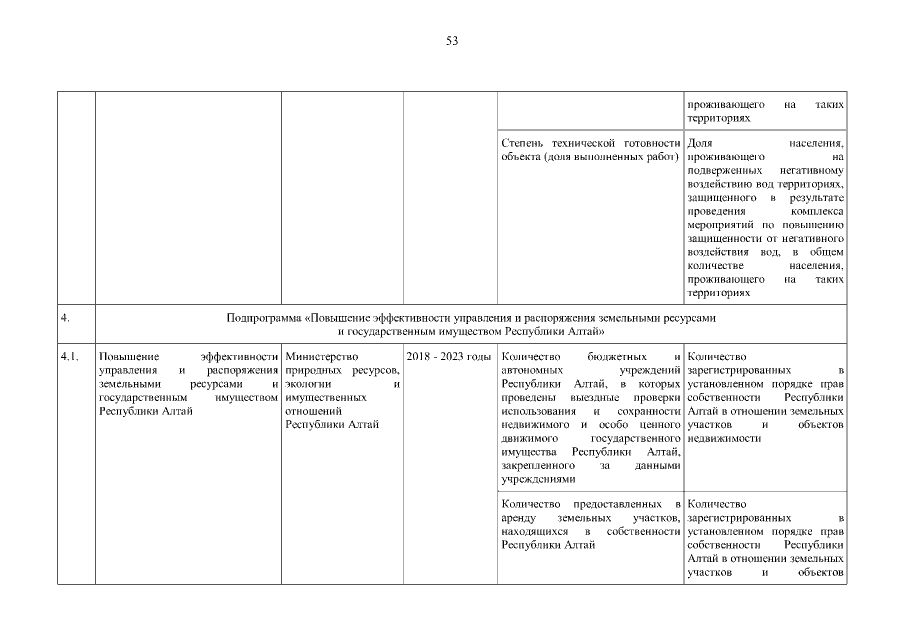 53

| | | | | | |
|---|---|---|---|---|---|
| | | | | | проживающего на таких территориях |
| | | | | Степень технической готовности объекта (доля выполненных работ) | Доля населения, проживающего на подверженных негативному воздействию вод территориях, защищенного в результате проведения комплекса мероприятий по повышению защищенности от негативного воздействия вод, в общем количестве населения, проживающего на таких территориях |
| 4. | Подпрограмма «Повышение эффективности управления и распоряжения земельными ресурсами и государственным имуществом Республики Алтай» | | | | |
| 4.1. | Повышение эффективности управления и распоряжения земельными ресурсами и государственным имуществом Республики Алтай | Министерство природных ресурсов, экологии и имущественных отношений Республики Алтай | 2018 - 2023 годы | Количество бюджетных и автономных учреждений Республики Алтай, в которых проведены выездные проверки использования и сохранности недвижимого и особо ценного движимого государственного имущества Республики Алтай, закрепленного за данными учреждениями | Количество зарегистрированных в установленном порядке прав собственности Республики Алтай в отношении земельных участков и объектов недвижимости |
| | | | | Количество предоставленных в аренду земельных участков, находящихся в собственности Республики Алтай | Количество зарегистрированных в установленном порядке прав собственности Республики Алтай в отношении земельных участков и объектов |